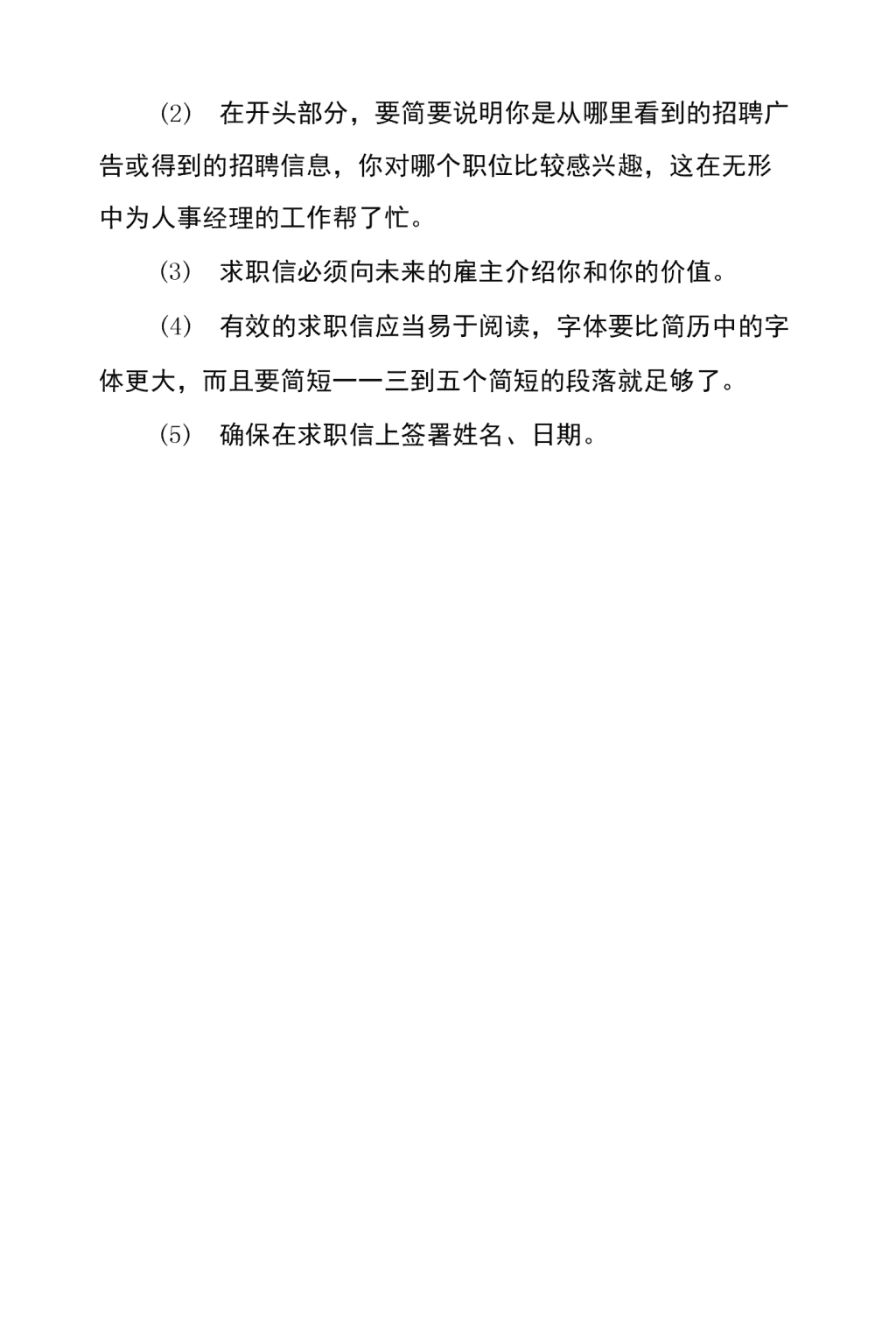 (2) 在开头部分，要简要说明你是从哪里看到的招聘广告或得到的招聘信息，你对哪个职位比较感兴趣，这在无形中为人事经理的工作帮了忙。

(3) 求职信必须向未来的雇主介绍你和你的价值。

(4) 有效的求职信应当易于阅读，字体要比简历中的字体更大，而且要简短一一三到五个简短的段落就足够了。

(5) 确保在求职信上签署姓名、日期。